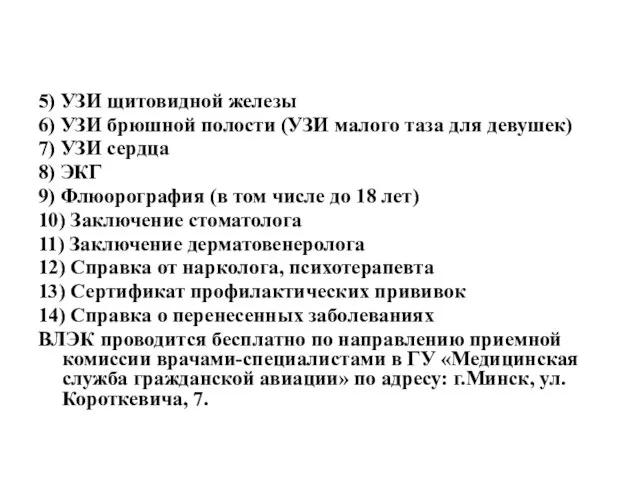 5) УЗИ щитовидной железы
6) УЗИ брюшной полости (УЗИ малого таза для девушек)
7) УЗИ сердца
8) ЭКГ
9) Флюорография (в том числе до 18 лет)
10) Заключение стоматолога
11) Заключение дерматовенеролога
12) Справка от нарколога, психотерапевта
13) Сертификат профилактических прививок
14) Справка о перенесенных заболеваниях
ВЛЭК проводится бесплатно по направлению приемной комиссии врачами-специалистами в ГУ «Медицинская служба гражданской авиации» по адресу: г.Минск, ул. Короткевича, 7.